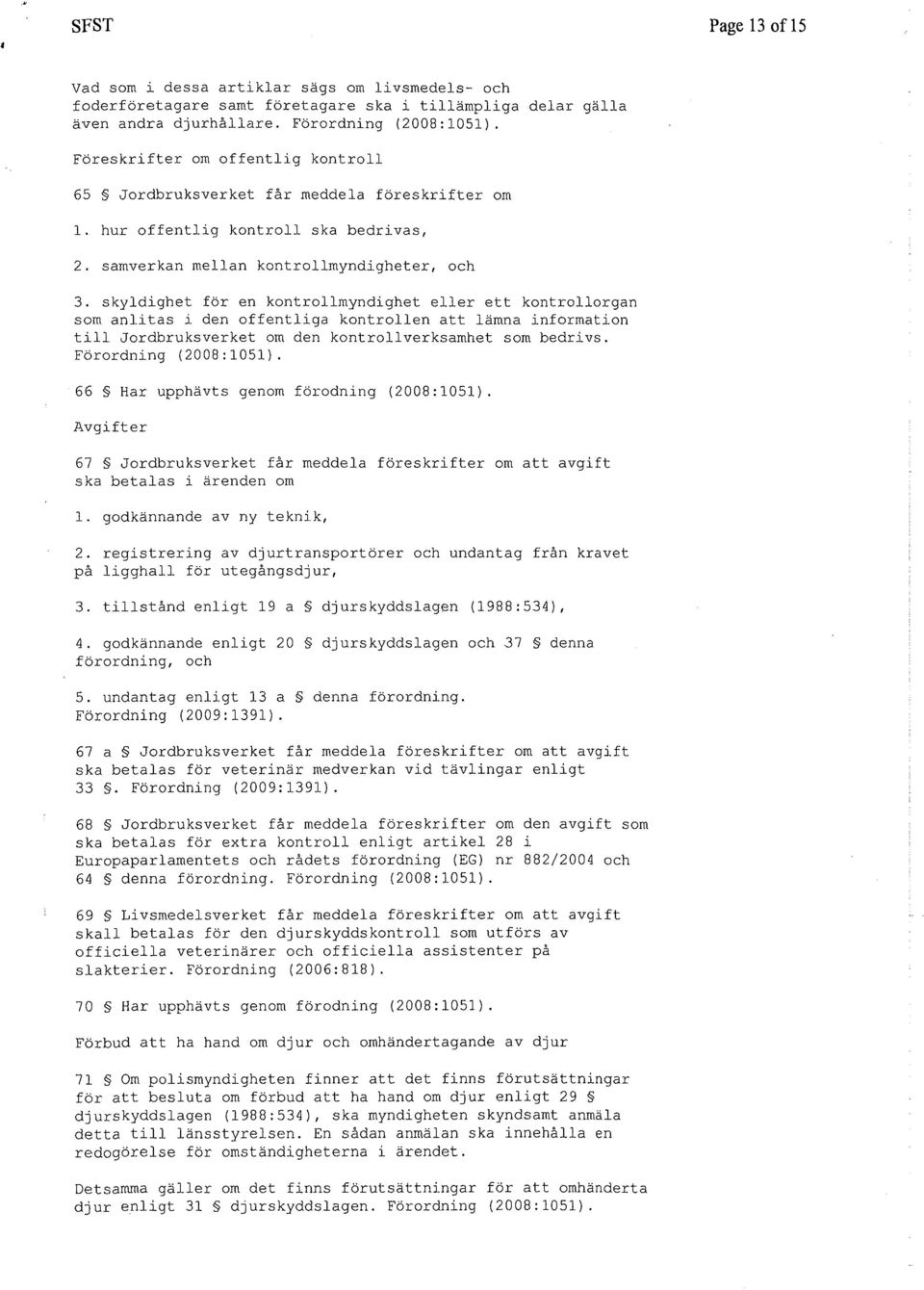 SFST

Page 13 of 15

Vad som i dessa artiklar sägs om livsmedels- och foderföretagare samt företagare ska i tillämpliga delar gälla även andra djurhållare. Förordning (2008:1051).

Föreskrifter om offentlig kontroll

65 § Jordbruksverket får meddela föreskrifter om

1. hur offentlig kontroll ska bedrivas,

2. samverkan mellan kontrollmyndigheter, och

3. skyldighet för en kontrollmyndighet eller ett kontrollorgan som anlitas i den offentliga kontrollen att lämna information till Jordbruksverket om den kontrollverksamhet som bedrivs. Förordning (2008:1051).

66 § Har upphävts genom förodning (2008:1051).

Avgifter

67 § Jordbruksverket får meddela föreskrifter om att avgift ska betalas i ärenden om

1. godkännande av ny teknik,

2. registrering av djurtransportörer och undantag från kravet på ligghall för utegångsdjur,

3. tillstånd enligt 19 a § djurskyddslagen (1988:534),

4. godkännande enligt 20 § djurskyddslagen och 37 § denna förordning, och

5. undantag enligt 13 a § denna förordning. Förordning (2009:1391).

67 a § Jordbruksverket får meddela föreskrifter om att avgift ska betalas för veterinär medverkan vid tävlingar enligt 33 §. Förordning (2009:1391).

68 § Jordbruksverket får meddela föreskrifter om den avgift som ska betalas för extra kontroll enligt artikel 28 i Europaparlamentets och rådets förordning (EG) nr 882/2004 och 64 § denna förordning. Förordning (2008:1051).

69 § Livsmedelsverket får meddela föreskrifter om att avgift skall betalas för den djurskyddskontroll som utförs av officiella veterinärer och officiella assistenter på slakterier. Förordning (2006:818).

70 § Har upphävts genom förodning (2008:1051).

Förbud att ha hand om djur och omhändertagande av djur

71 § Om polismyndigheten finner att det finns förutsättningar för att besluta om förbud att ha hand om djur enligt 29 § djurskyddslagen (1988:534), ska myndigheten skyndsamt anmäla detta till länsstyrelsen. En sådan anmälan ska innehålla en redogörelse för omständigheterna i ärendet.

Detsamma gäller om det finns förutsättningar för att omhänderta djur enligt 31 § djurskyddslagen. Förordning (2008:1051).